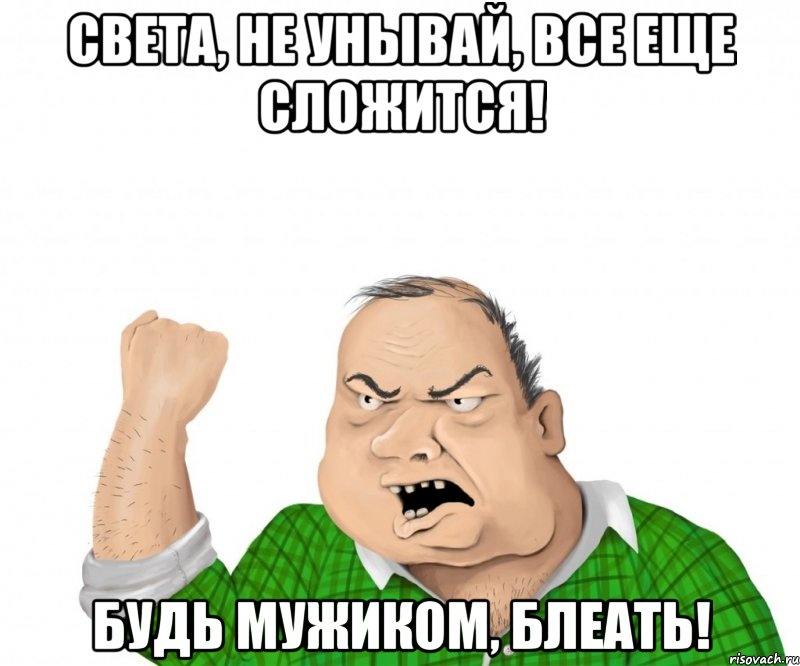 СВЕТА, НЕ УНЫВАЙ, ВСЕ ЕЩЕ СЛОЖИТСЯ!

БУДЬ МУЖИКОМ, БЛЕАТЬ!

risovach.ru